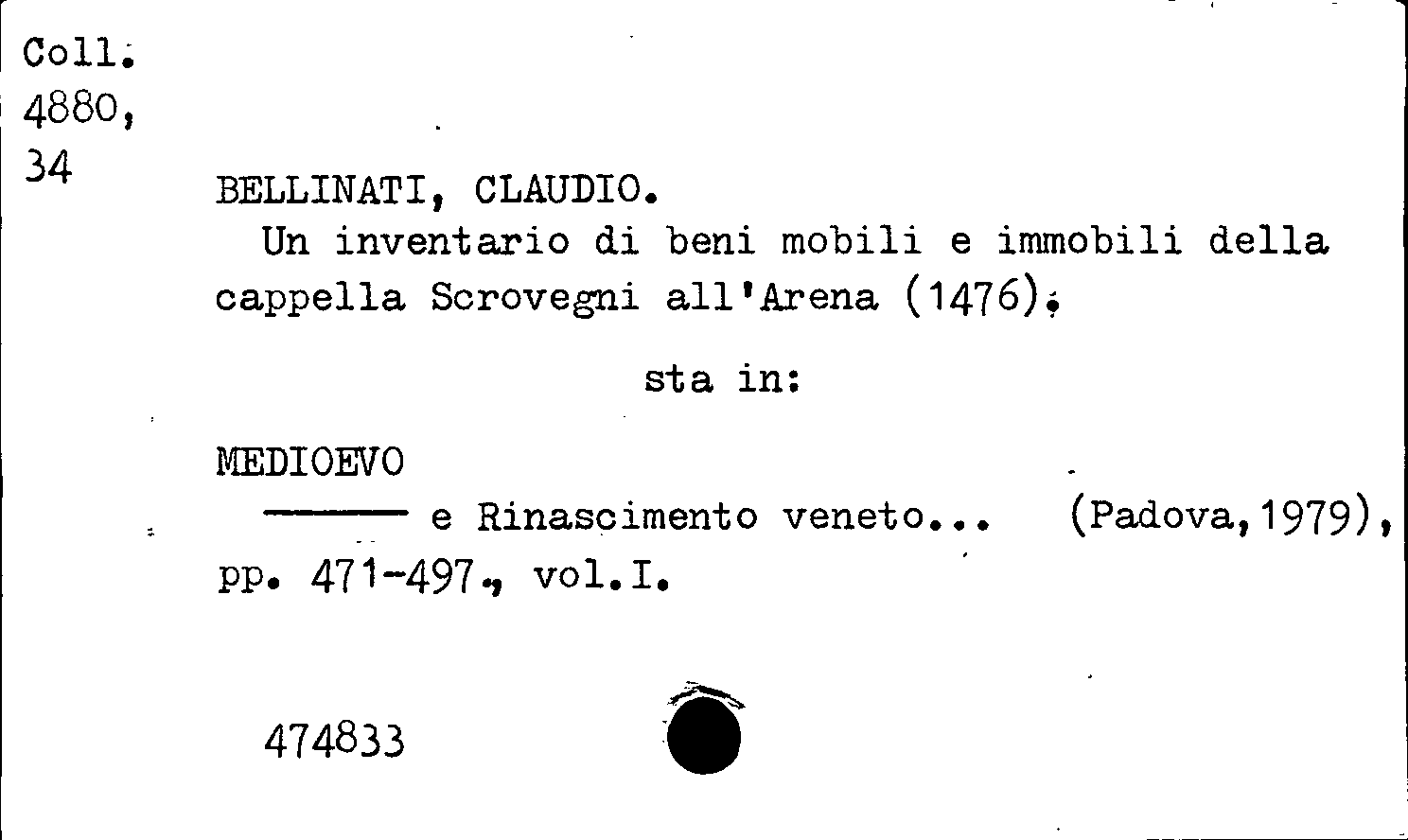 Coll.
4880,
34

BELLINATI, CLAUDIO.

Un inventario di beni mobili e immobili della cappella Scrovegni all'Arena (1476).

sta in:

MEDIOEVO

——— e Rinascimento veneto... (Padova,1979), pp. 471-497., vol.I.

474833